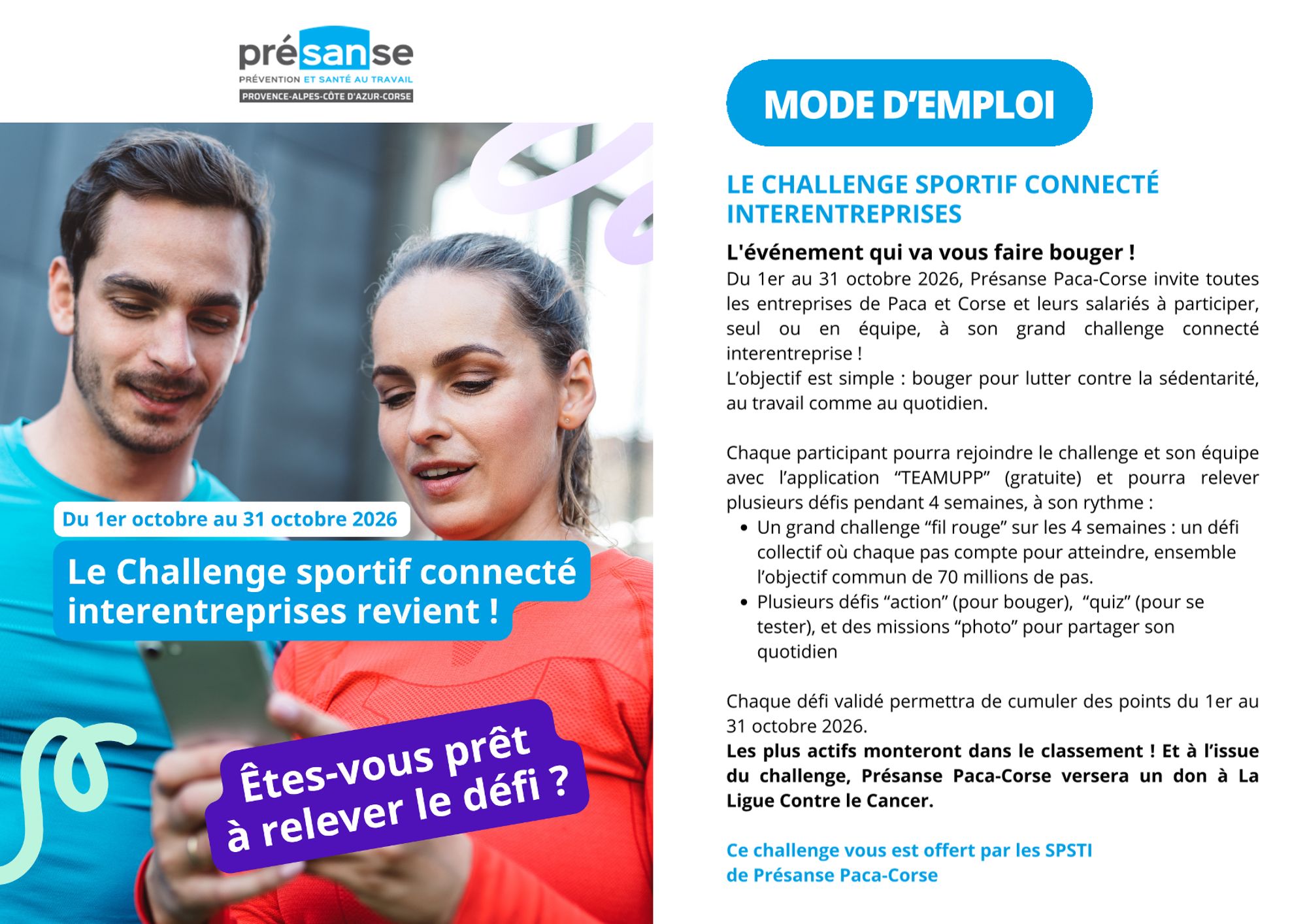 présanse
PRÉVENTION ET SANTÉ AU TRAVAIL
PROVENCE-ALPES-CÔTE D'AZUR-CORSE

Du 1er octobre au 31 octobre 2026

Le Challenge sportif connecté interentreprises revient !

Êtes-vous prêt à relever le défi ?

MODE D'EMPLOI

LE CHALLENGE SPORTIF CONNECTÉ INTERENTREPRISES

L'événement qui va vous faire bouger !

Du 1er au 31 octobre 2026, Présanse Paca-Corse invite toutes les entreprises de Paca et Corse et leurs salariés à participer, seul ou en équipe, à son grand challenge connecté interentreprise !
L'objectif est simple : bouger pour lutter contre la sédentarité, au travail comme au quotidien.

Chaque participant pourra rejoindre le challenge et son équipe avec l'application "TEAMUPP" (gratuite) et pourra relever plusieurs défis pendant 4 semaines, à son rythme :

• Un grand challenge "fil rouge" sur les 4 semaines : un défi collectif où chaque pas compte pour atteindre, ensemble l'objectif commun de 70 millions de pas.
• Plusieurs défis "action" (pour bouger), "quiz" (pour se tester), et des missions "photo" pour partager son quotidien

Chaque défi validé permettra de cumuler des points du 1er au 31 octobre 2026.
Les plus actifs monteront dans le classement ! Et à l'issue du challenge, Présanse Paca-Corse versera un don à La Ligue Contre le Cancer.

Ce challenge vous est offert par les SPSTI de Présanse Paca-Corse